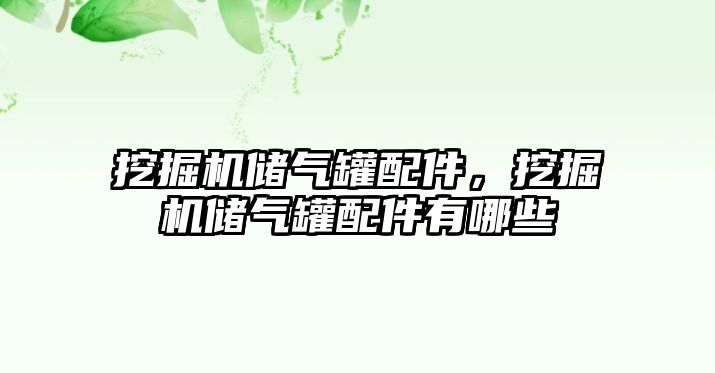 挖掘机储气罐配件，挖掘机储气罐配件有哪些